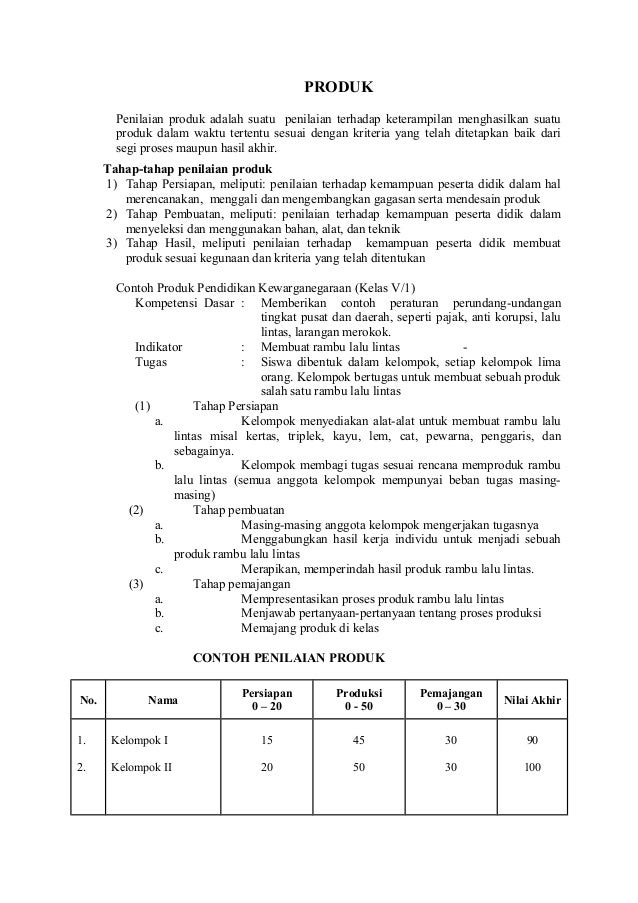 PRODUK

Penilaian produk adalah suatu penilaian terhadap keterampilan menghasilkan suatu produk dalam waktu tertentu sesuai dengan kriteria yang telah ditetapkan baik dari segi proses maupun hasil akhir.

Tahap-tahap penilaian produk
1) Tahap Persiapan, meliputi: penilaian terhadap kemampuan peserta didik dalam hal merencanakan, menggali dan mengembangkan gagasan serta mendesain produk
2) Tahap Pembuatan, meliputi: penilaian terhadap kemampuan peserta didik dalam menyeleksi dan menggunakan bahan, alat, dan teknik
3) Tahap Hasil, meliputi penilaian terhadap kemampuan peserta didik membuat produk sesuai kegunaan dan kriteria yang telah ditentukan

Contoh Produk Pendidikan Kewarganegaraan (Kelas V/1)
Kompetensi Dasar : Memberikan contoh peraturan perundang-undangan tingkat pusat dan daerah, seperti pajak, anti korupsi, lalu lintas, larangan merokok.
Indikator : Membuat rambu lalu lintas -
Tugas : Siswa dibentuk dalam kelompok, setiap kelompok lima orang. Kelompok bertugas untuk membuat sebuah produk salah satu rambu lalu lintas
(1) Tahap Persiapan
a. Kelompok menyediakan alat-alat untuk membuat rambu lalu lintas misal kertas, triplek, kayu, lem, cat, pewarna, penggaris, dan sebagainya.
b. Kelompok membagi tugas sesuai rencana memproduk rambu lalu lintas (semua anggota kelompok mempunyai beban tugas masing-masing)
(2) Tahap pembuatan
a. Masing-masing anggota kelompok mengerjakan tugasnya
b. Menggabungkan hasil kerja individu untuk menjadi sebuah produk rambu lalu lintas
c. Merapikan, memperindah hasil produk rambu lalu lintas.
(3) Tahap pemajangan
a. Mempresentasikan proses produk rambu lalu lintas
b. Menjawab pertanyaan-pertanyaan tentang proses produksi
c. Memajang produk di kelas

CONTOH PENILAIAN PRODUK

| No. | Nama | Persiapan 0 – 20 | Produksi 0 - 50 | Pemajangan 0 – 30 | Nilai Akhir |
|---|---|---|---|---|---|
| 1. | Kelompok I | 15 | 45 | 30 | 90 |
| 2. | Kelompok II | 20 | 50 | 30 | 100 |